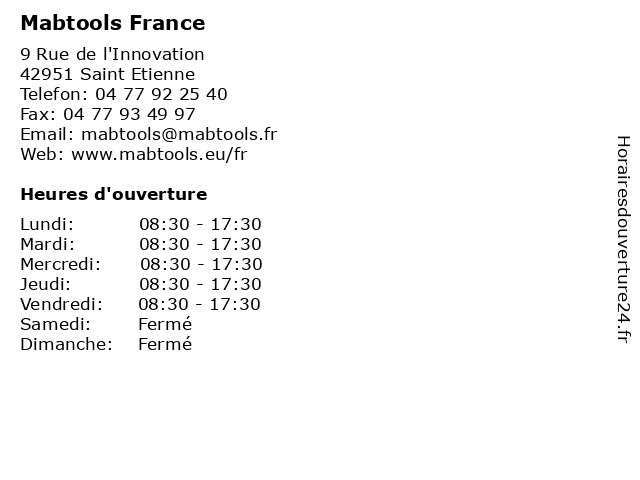 Mabtools France

9 Rue de l'Innovation
42951 Saint Etienne
Telefon: 04 77 92 25 40
Fax: 04 77 93 49 97
Email: mabtools@mabtools.fr
Web: www.mabtools.eu/fr

Heures d'ouverture

| Lundi: | 08:30 - 17:30 |
|---|---|
| Mardi: | 08:30 - 17:30 |
| Mercredi: | 08:30 - 17:30 |
| Jeudi: | 08:30 - 17:30 |
| Vendredi: | 08:30 - 17:30 |
| Samedi: | Fermé |
| Dimanche: | Fermé |

Horairesdouverture24.fr